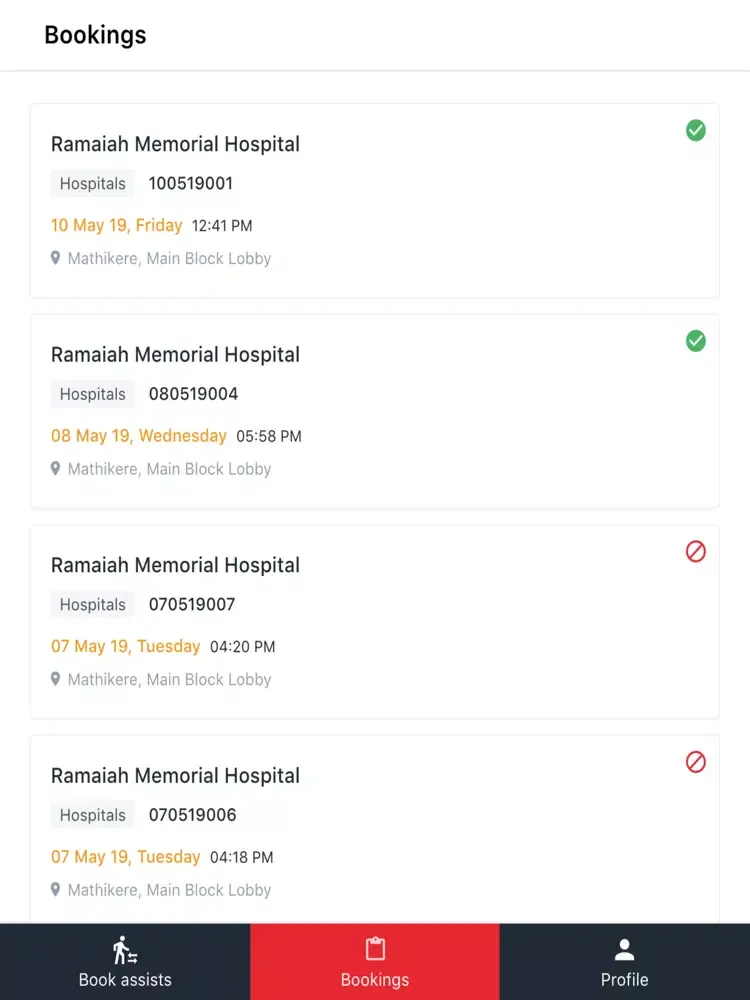 Bookings

Ramaiah Memorial Hospital
Hospitals 100519001
10 May 19, Friday 12:41 PM
Mathikere, Main Block Lobby

Ramaiah Memorial Hospital
Hospitals 080519004
08 May 19, Wednesday 05:58 PM
Mathikere, Main Block Lobby

Ramaiah Memorial Hospital
Hospitals 070519007
07 May 19, Tuesday 04:20 PM
Mathikere, Main Block Lobby

Ramaiah Memorial Hospital
Hospitals 070519006
07 May 19, Tuesday 04:18 PM
Mathikere, Main Block Lobby

Book assists
Bookings
Profile